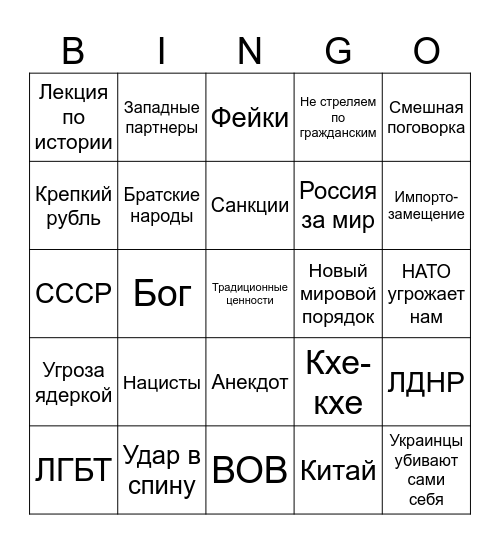 | B | I | N | G | O |
|---|---|---|---|---|
| Лекция по истории | Западные партнеры | Фейки | Не стреляем по гражданским | Смешная поговорка |
| Крепкий рубль | Братские народы | Санкции | Россия за мир | Импорто-замещение |
| СССР | Бог | Традиционные ценности | Новый мировой порядок | НАТО угрожает нам |
| Угроза ядеркой | Нацисты | Анекдот | Кхе-кхе | ЛДНР |
| ЛГБТ | Удар в спину | ВОВ | Китай | Украинцы убивают сами себя |